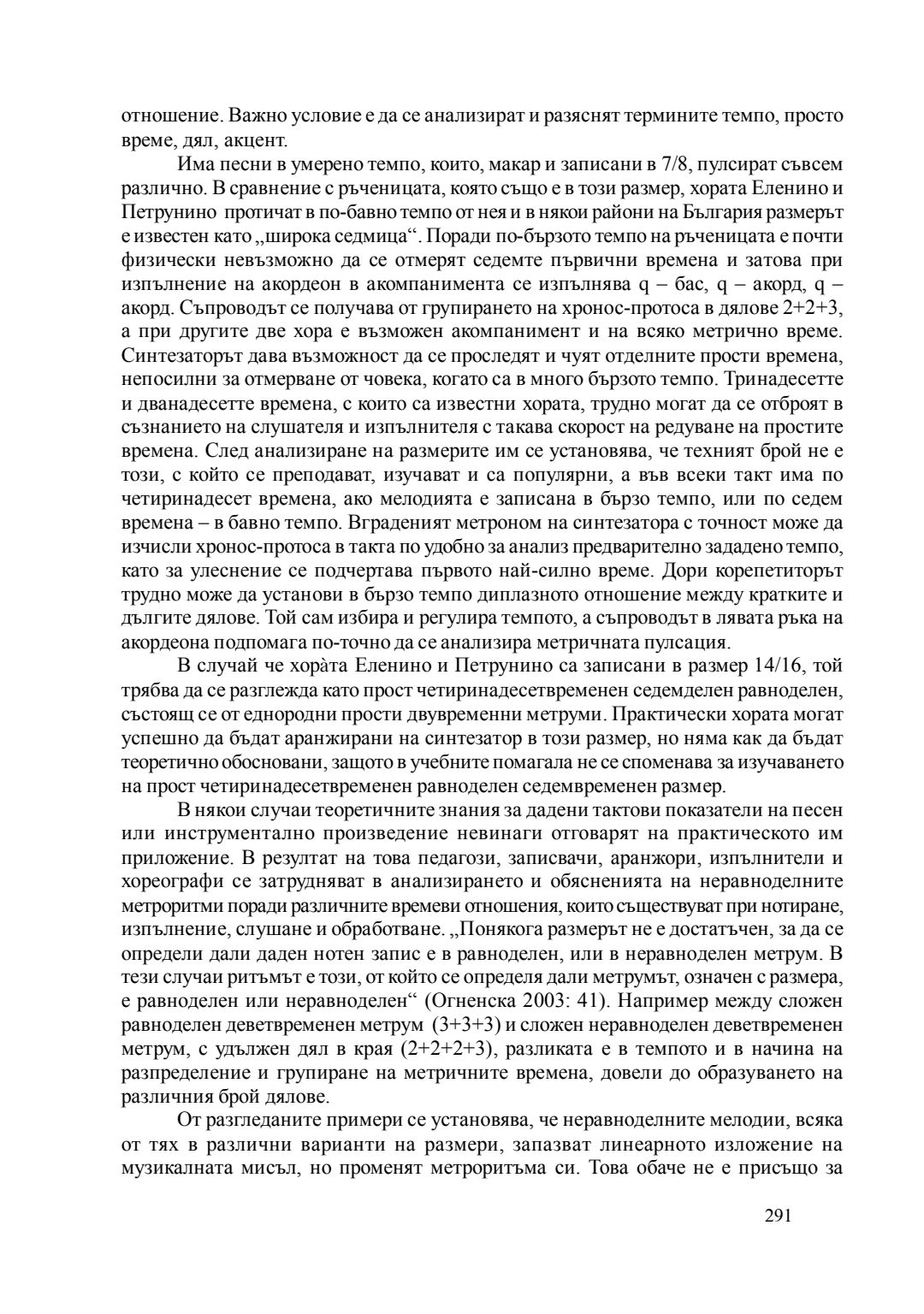 отношение. Важно условие е да се анализират и разяснят термините темпо, просто време, дял, акцент.

Има песни в умерено темпо, които, макар и записани в 7/8, пулсират съвсем различно. В сравнение с ръченицата, която също е в този размер, хората Еленино и Петрунино протичат в по-бавно темпо от нея и в някои райони на България размерът е известен като „широка седмица“. Поради по-бързото темпо на ръченицата е почти физически невъзможно да се отмерят седемте първични времена и затова при изпълнение на акордеон в акомпанимента се изпълнява q – бас, q – акорд, q – акорд. Съпроводът се получава от групирането на хронос-протоса в дялове 2+2+3, а при другите две хора е възможен акомпанимент и на всяко метрично време. Синтезаторът дава възможност да се проследят и чуят отделните прости времена, непосилни за отмерване от човека, когато са в много бързото темпо. Тринадесетте и дванадесетте времена, с които са известни хората, трудно могат да се отброят в съзнанието на слушателя и изпълнителя с такава скорост на редуване на простите времена. След анализиране на размерите им се установява, че техният брой не е този, с който се преподават, изучават и са популярни, а във всеки такт има по четиринадесет времена, ако мелодията е записана в бързо темпо, или по седем времена – в бавно темпо. Вграденият метроном на синтезатора с точност може да изчисли хронос-протоса в такта по удобно за анализ предварително зададено темпо, като за улеснение се подчертава първото най-силно време. Дори корепетиторът трудно може да установи в бързо темпо диплазното отношение между кратките и дългите дялове. Той сам избира и регулира темпото, а съпроводът в лявата ръка на акордеона подпомага по-точно да се анализира метричната пулсация.

В случай че хорàта Еленино и Петрунино са записани в размер 14/16, той трябва да се разглежда като прост четиринадесетвременен седемделен равноделен, състоящ се от еднородни прости двувременни метруми. Практически хората могат успешно да бъдат аранжирани на синтезатор в този размер, но няма как да бъдат теоретично обосновани, защото в учебните помагала не се споменава за изучаването на прост четиринадесетвременен равноделен седемвременен размер.

В някои случаи теоретичните знания за дадени тактови показатели на песен или инструментално произведение невинаги отговарят на практическото им приложение. В резултат на това педагози, записвачи, аранжори, изпълнители и хореографи се затрудняват в анализирането и обясненията на неравноделните метроритми поради различните времеви отношения, които съществуват при нотиране, изпълнение, слушане и обработване. „Понякога размерът не е достатъчен, за да се определи дали даден нотен запис е в равноделен, или в неравноделен метрум. В тези случаи ритъмът е този, от който се определя дали метрумът, означен с размера, е равноделен или неравноделен“ (Огненска 2003: 41). Например между сложен равноделен деветвременен метрум (3+3+3) и сложен неравноделен деветвременен метрум, с удължен дял в края (2+2+2+3), разликата е в темпото и в начина на разпределение и групиране на метричните времена, довели до образуването на различния брой дялове.

От разгледаните примери се установява, че неравноделните мелодии, всяка от тях в различни варианти на размери, запазват линеарното изложение на музикалната мисъл, но променят метроритъма си. Това обаче не е присъщо за

291